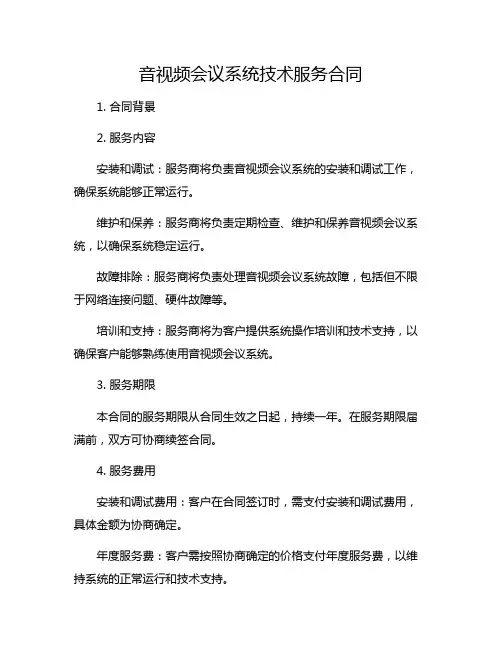 音视频会议系统技术服务合同

1. 合同背景

2. 服务内容

安装和调试：服务商将负责音视频会议系统的安装和调试工作，确保系统能够正常运行。

维护和保养：服务商将负责定期检查、维护和保养音视频会议系统，以确保系统稳定运行。

故障排除：服务商将负责处理音视频会议系统故障，包括但不限于网络连接问题、硬件故障等。

培训和支持：服务商将为客户提供系统操作培训和技术支持，以确保客户能够熟练使用音视频会议系统。

3. 服务期限

本合同的服务期限从合同生效之日起，持续一年。在服务期限届满前，双方可协商续签合同。

4. 服务费用

安装和调试费用：客户在合同签订时，需支付安装和调试费用，具体金额为协商确定。

年度服务费：客户需按照协商确定的价格支付年度服务费，以维持系统的正常运行和技术支持。